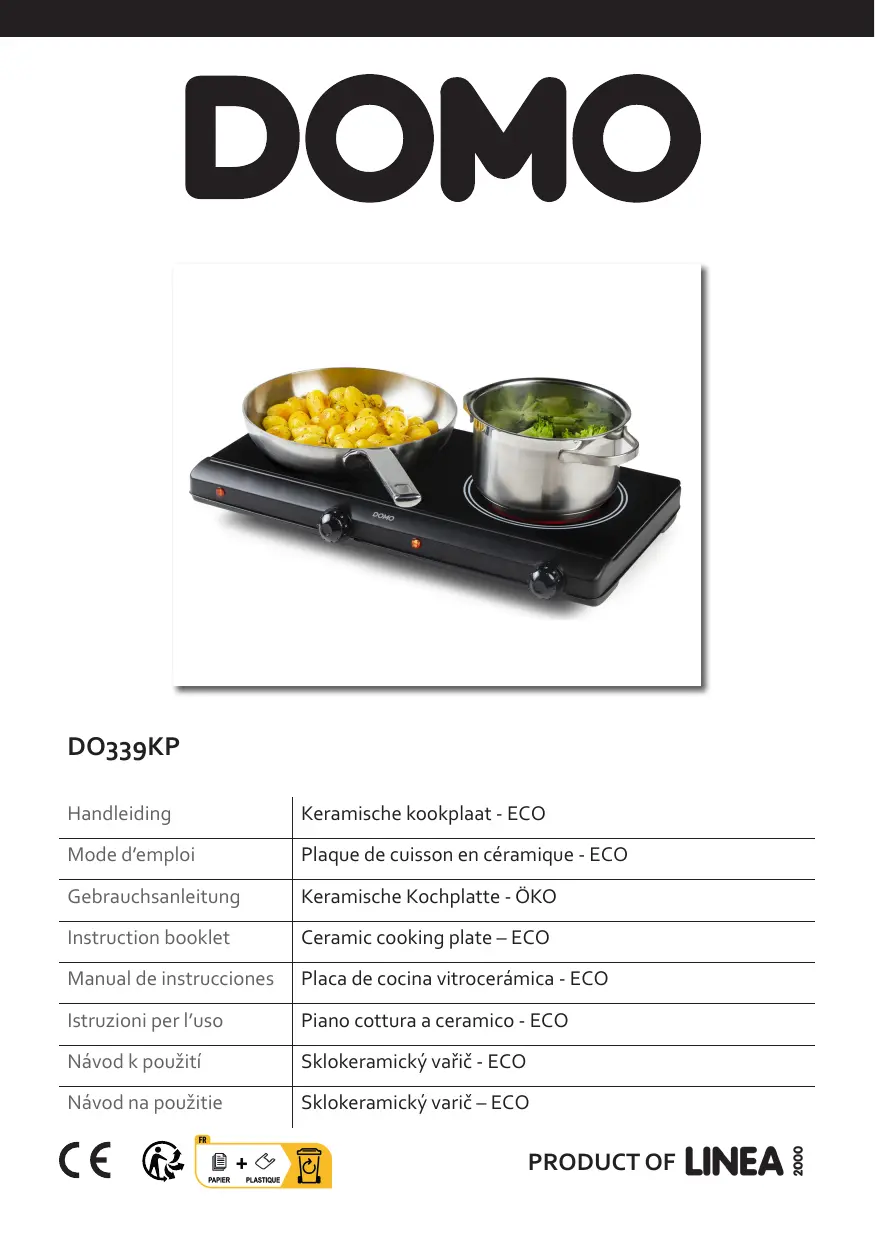 DOMO

DOMO

DO339KP

| Handleiding | Keramische kookplaat - ECO |
|---|---|
| Mode d'emploi | Plaque de cuisson en céramique - ECO |
| Gebrauchsanleitung | Keramische Kochplatte - ÖKO |
| Instruction booklet | Ceramic cooking plate – ECO |
| Manual de instrucciones | Placa de cocina vitrocerámica - ECO |
| Istruzioni per l'uso | Piano cottura a ceramico - ECO |
| Návod k použití | Sklokeramický vařič - ECO |
| Návod na použitie | Sklokeramický varič – ECO |

CE

FR
PAPIER + PLASTIQUE

PRODUCT OF LINEA 2000